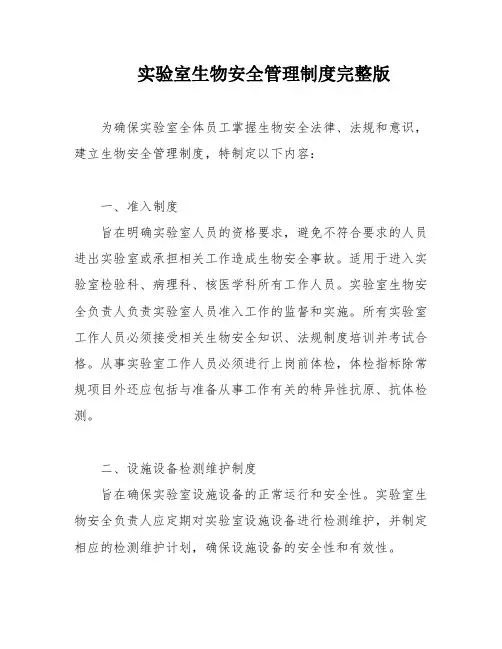 实验室生物安全管理制度完整版

为确保实验室全体员工掌握生物安全法律、法规和意识，建立生物安全管理制度，特制定以下内容：

一、准入制度

旨在明确实验室人员的资格要求，避免不符合要求的人员进出实验室或承担相关工作造成生物安全事故。适用于进入实验室检验科、病理科、核医学科所有工作人员。实验室生物安全负责人负责实验室人员准入工作的监督和实施。所有实验室工作人员必须接受相关生物安全知识、法规制度培训并考试合格。从事实验室工作人员必须进行上岗前体检，体检指标除常规项目外还应包括与准备从事工作有关的特异性抗原、抗体检测。

二、设施设备检测维护制度

旨在确保实验室设施设备的正常运行和安全性。实验室生物安全负责人应定期对实验室设施设备进行检测维护，并制定相应的检测维护计划，确保设施设备的安全性和有效性。